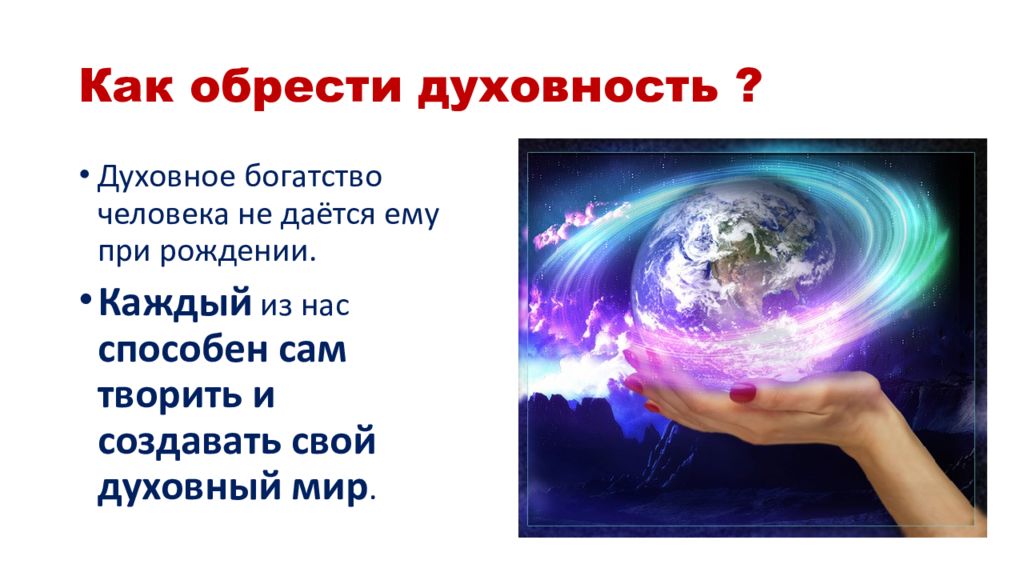 Как обрести духовность ?

• Духовное богатство человека не даётся ему при рождении.

• Каждый из нас способен сам творить и создавать свой духовный мир.